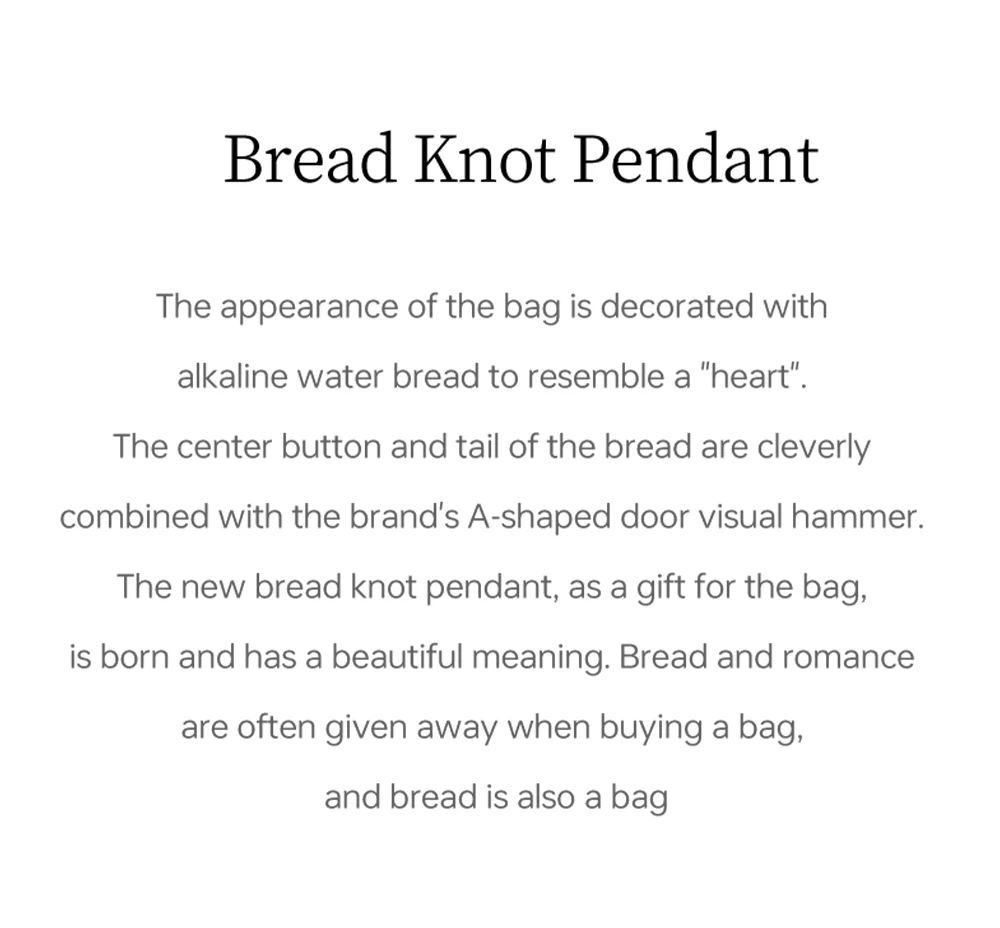 Bread Knot Pendant

The appearance of the bag is decorated with alkaline water bread to resemble a "heart". The center button and tail of the bread are cleverly combined with the brand's A-shaped door visual hammer. The new bread knot pendant, as a gift for the bag, is born and has a beautiful meaning. Bread and romance are often given away when buying a bag, and bread is also a bag